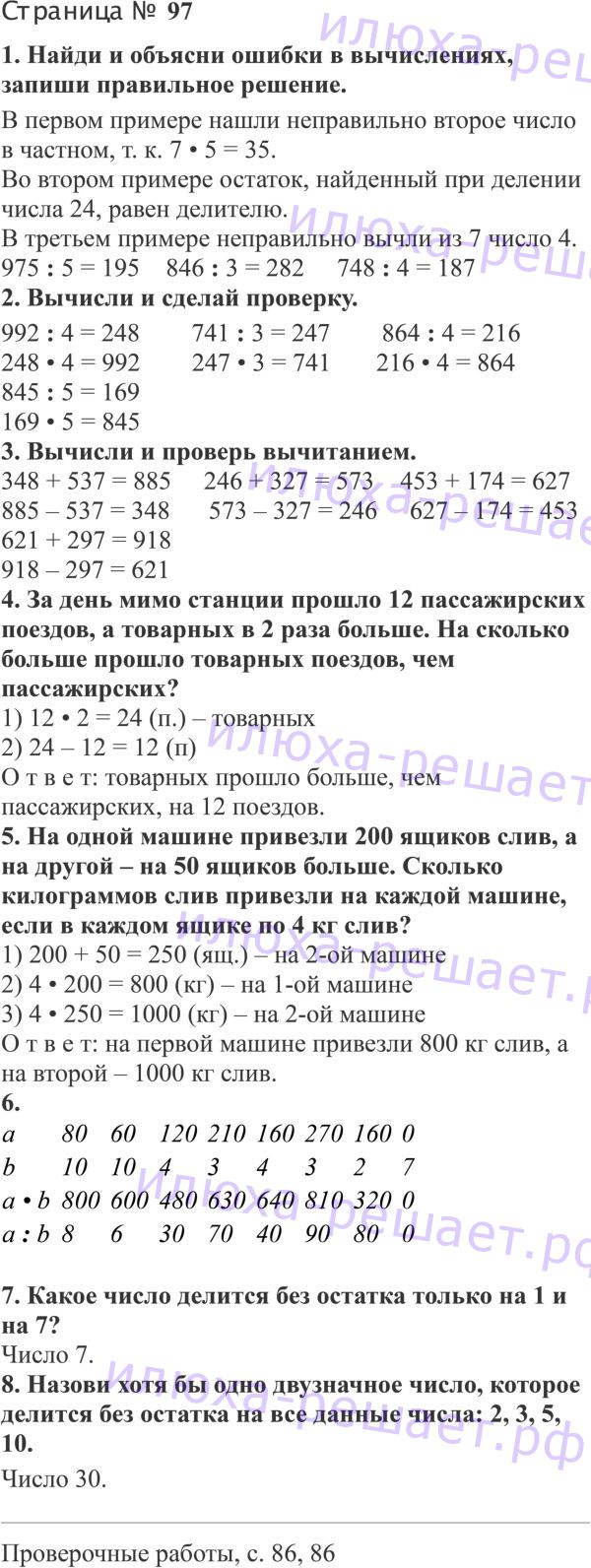 Страница № 97

**1. Найди и объясни ошибки в вычислениях, запиши правильное решение.**

В первом примере нашли неправильно второе число в частном, т. к. 7 • 5 = 35.
Во втором примере остаток, найденный при делении числа 24, равен делителю.
В третьем примере неправильно вычли из 7 число 4.
975 : 5 = 195    846 : 3 = 282    748 : 4 = 187

**2. Вычисли и сделай проверку.**

992 : 4 = 248    741 : 3 = 247    864 : 4 = 216
248 • 4 = 992    247 • 3 = 741    216 • 4 = 864
845 : 5 = 169
169 • 5 = 845

**3. Вычисли и проверь вычитанием.**

348 + 537 = 885    246 + 327 = 573    453 + 174 = 627
885 – 537 = 348    573 – 327 = 246    627 – 174 = 453
621 + 297 = 918
918 – 297 = 621

**4. За день мимо станции прошло 12 пассажирских поездов, а товарных в 2 раза больше. На сколько больше прошло товарных поездов, чем пассажирских?**

1) 12 • 2 = 24 (п.) – товарных
2) 24 – 12 = 12 (п)
О т в е т: товарных прошло больше, чем пассажирских, на 12 поездов.

**5. На одной машине привезли 200 ящиков слив, а на другой – на 50 ящиков больше. Сколько килограммов слив привезли на каждой машине, если в каждом ящике по 4 кг слив?**

1) 200 + 50 = 250 (ящ.) – на 2-ой машине
2) 4 • 200 = 800 (кг) – на 1-ой машине
3) 4 • 250 = 1000 (кг) – на 2-ой машине
О т в е т: на первой машине привезли 800 кг слив, а на второй – 1000 кг слив.

**6.**

| a | 80 | 60 | 120 | 210 | 160 | 270 | 160 | 0 |
|---|---|---|---|---|---|---|---|---|
| b | 10 | 10 | 4 | 3 | 4 | 3 | 2 | 7 |
| a • b | 800 | 600 | 480 | 630 | 640 | 810 | 320 | 0 |
| a : b | 8 | 6 | 30 | 70 | 40 | 90 | 80 | 0 |

**7. Какое число делится без остатка только на 1 и на 7?**

Число 7.

**8. Назови хотя бы одно двузначное число, которое делится без остатка на все данные числа: 2, 3, 5, 10.**

Число 30.

Проверочные работы, с. 86, 86

илюха-решает.рф